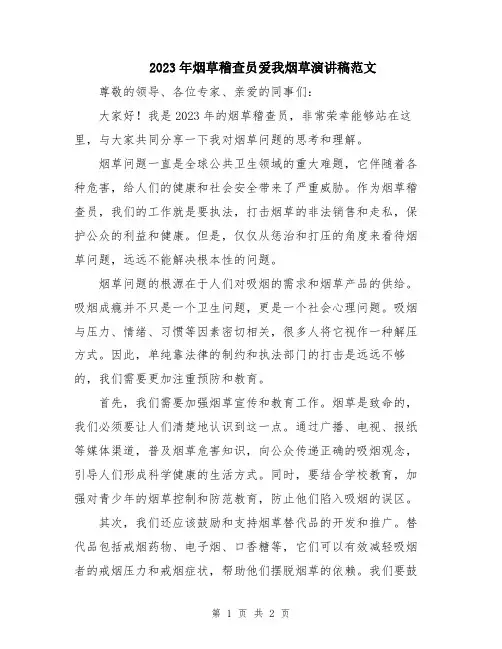 2023年烟草稽查员爱我烟草演讲稿范文

尊敬的领导、各位专家、亲爱的同事们：

大家好！我是2023年的烟草稽查员，非常荣幸能够站在这里，与大家共同分享一下我对烟草问题的思考和理解。

烟草问题一直是全球公共卫生领域的重大难题，它伴随着各种危害，给人们的健康和社会安全带来了严重威胁。作为烟草稽查员，我们的工作就是要执法，打击烟草的非法销售和走私，保护公众的利益和健康。但是，仅仅从惩治和打压的角度来看待烟草问题，远远不能解决根本性的问题。

烟草问题的根源在于人们对吸烟的需求和烟草产品的供给。吸烟成瘾并不只是一个卫生问题，更是一个社会心理问题。吸烟与压力、情绪、习惯等因素密切相关，很多人将它视作一种解压方式。因此，单纯靠法律的制约和执法部门的打击是远远不够的，我们需要更加注重预防和教育。

首先，我们需要加强烟草宣传和教育工作。烟草是致命的，我们必须要让人们清楚地认识到这一点。通过广播、电视、报纸等媒体渠道，普及烟草危害知识，向公众传递正确的吸烟观念，引导人们形成科学健康的生活方式。同时，要结合学校教育，加强对青少年的烟草控制和防范教育，防止他们陷入吸烟的误区。

其次，我们还应该鼓励和支持烟草替代品的开发和推广。替代品包括戒烟药物、电子烟、口香糖等，它们可以有效减轻吸烟者的戒烟压力和戒烟症状，帮助他们摆脱烟草的依赖。我们要鼓

第 1 页 共 2 页